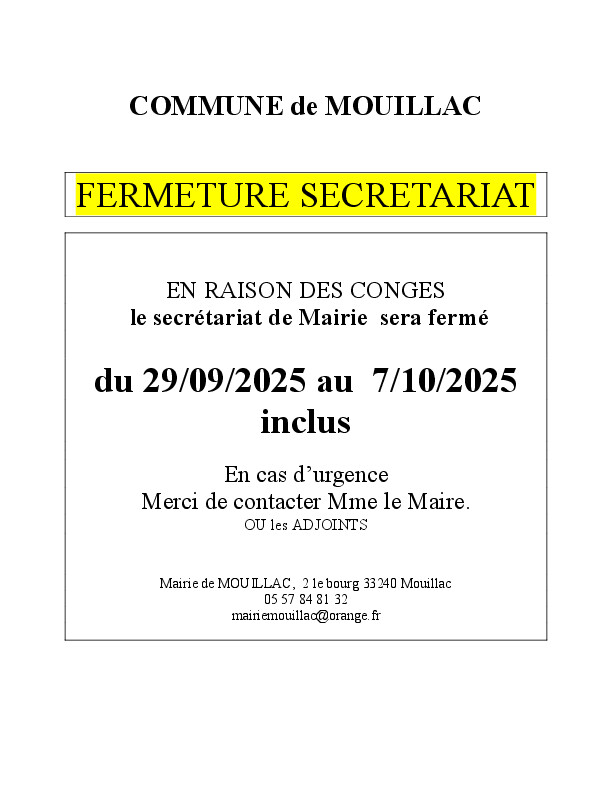 COMMUNE de MOUILLAC

FERMETURE SECRETARIAT

EN RAISON DES CONGES
le secrétariat de Mairie sera fermé

du 29/09/2025 au 7/10/2025
inclus

En cas d'urgence
Merci de contacter Mme le Maire.
OU les ADJOINTS

Mairie de MOUILLAC, 2 le bourg 33240 Mouillac
05 57 84 81 32
mairiemouillac@orange.fr